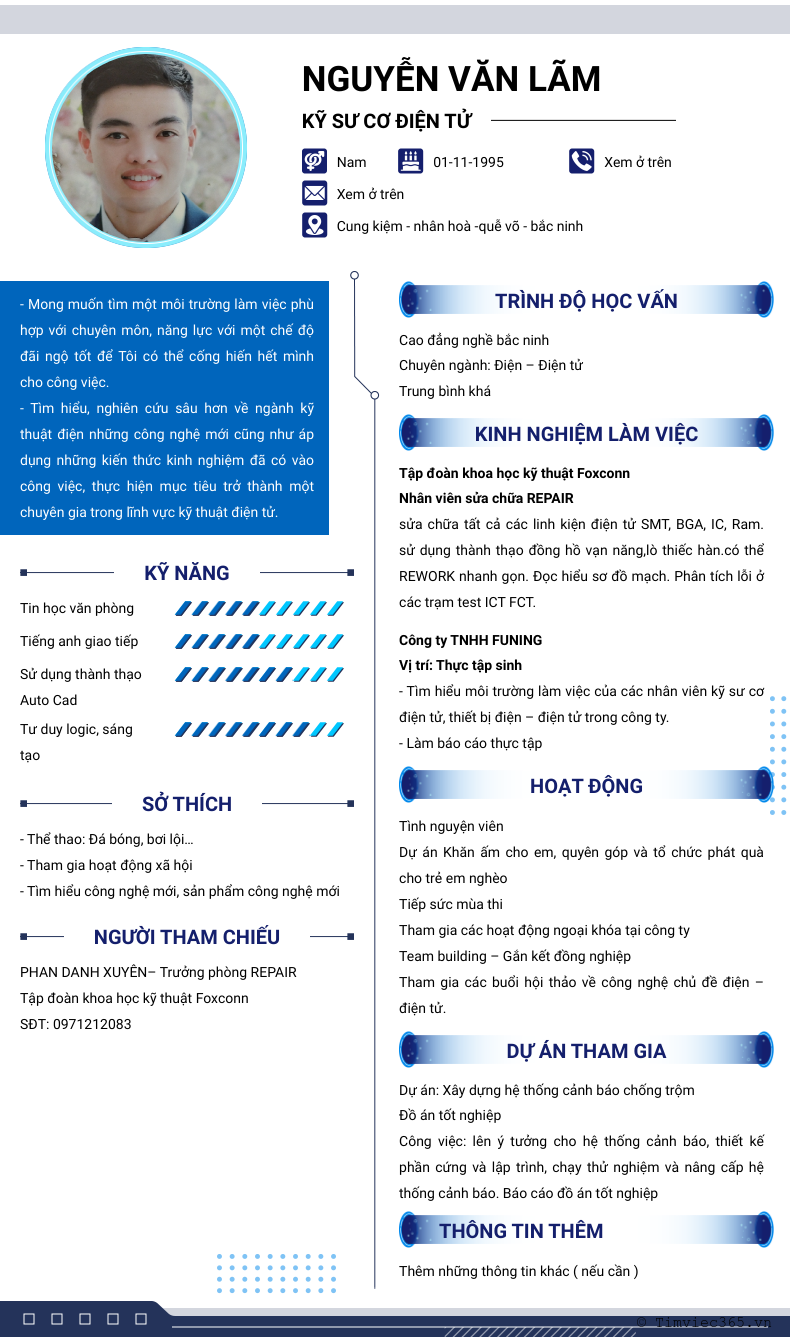 NGUYỄN VĂN LÃM

KỸ SƯ CƠ ĐIỆN TỬ

Nam

01-11-1995

Xem ở trên

Xem ở trên

Cung kiệm - nhân hoà -quế võ - bắc ninh

- Mong muốn tìm một môi trường làm việc phù hợp với chuyên môn, năng lực với một chế độ đãi ngộ tốt để Tôi có thể cống hiến hết mình cho công việc.
- Tìm hiểu, nghiên cứu sâu hơn về ngành kỹ thuật điện những công nghệ mới cũng như áp dụng những kiến thức kinh nghiệm đã có vào công việc, thực hiện mục tiêu trở thành một chuyên gia trong lĩnh vực kỹ thuật điện tử.

KỸ NĂNG

Tin học văn phòng

Tiếng anh giao tiếp

Sử dụng thành thạo Auto Cad

Tư duy logic, sáng tạo

SỞ THÍCH

- Thể thao: Đá bóng, bơi lội…
- Tham gia hoạt động xã hội
- Tìm hiểu công nghệ mới, sản phẩm công nghệ mới

NGƯỜI THAM CHIẾU

PHAN DANH XUYÊN– Trưởng phòng REPAIR
Tập đoàn khoa học kỹ thuật Foxconn
SĐT: 0971212083

TRÌNH ĐỘ HỌC VẤN

Cao đẳng nghề bắc ninh
Chuyên ngành: Điện – Điện tử
Trung bình khá

KINH NGHIỆM LÀM VIỆC

Tập đoàn khoa học kỹ thuật Foxconn
Nhân viên sửa chữa REPAIR
sửa chữa tất cả các linh kiện điện tử SMT, BGA, IC, Ram. sử dụng thành thạo đồng hồ vạn năng,lò thiếc hàn.có thể REWORK nhanh gọn. Đọc hiểu sơ đồ mạch. Phân tích lỗi ở các trạm test ICT FCT.

Công ty TNHH FUNING
Vị trí: Thực tập sinh
- Tìm hiểu môi trường làm việc của các nhân viên kỹ sư cơ điện tử, thiết bị điện – điện tử trong công ty.
- Làm báo cáo thực tập

HOẠT ĐỘNG

Tình nguyện viên
Dự án Khăn ấm cho em, quyên góp và tổ chức phát quà cho trẻ em nghèo
Tiếp sức mùa thi
Tham gia các hoạt động ngoại khóa tại công ty
Team building – Gắn kết đồng nghiệp
Tham gia các buổi hội thảo về công nghệ chủ đề điện – điện tử.

DỰ ÁN THAM GIA

Dự án: Xây dựng hệ thống cảnh báo chống trộm
Đồ án tốt nghiệp
Công việc: lên ý tưởng cho hệ thống cảnh báo, thiết kế phần cứng và lập trình, chạy thử nghiệm và nâng cấp hệ thống cảnh báo. Báo cáo đồ án tốt nghiệp

THÔNG TIN THÊM

Thêm những thông tin khác ( nếu cần )

© Timviec365.vn